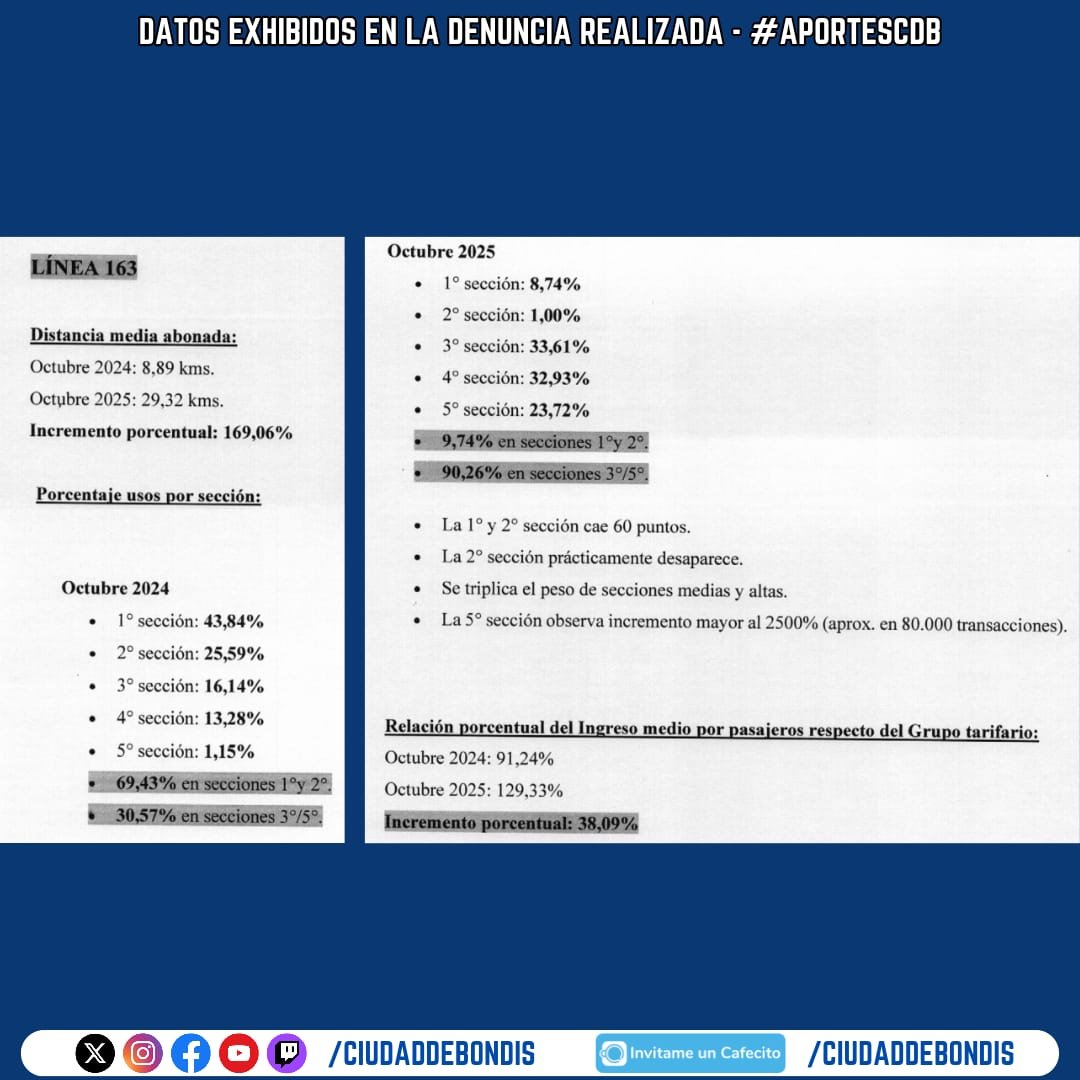 DATOS EXHIBIDOS EN LA DENUNCIA REALIZADA - #APORTESCDB

LÍNEA 163

Distancia media abonada:
Octubre 2024: 8,89 kms.
Octubre 2025: 29,32 kms.
Incremento porcentual: 169,06%

Porcentaje usos por sección:

Octubre 2024
• 1° sección: 43,84%
• 2° sección: 25,59%
• 3° sección: 16,14%
• 4° sección: 13,28%
• 5° sección: 1,15%
• 69,43% en secciones 1°y 2°.
• 30,57% en secciones 3°/5°.

Octubre 2025
• 1° sección: 8,74%
• 2° sección: 1,00%
• 3° sección: 33,61%
• 4° sección: 32,93%
• 5° sección: 23,72%
• 9,74% en secciones 1°y 2°.
• 90,26% en secciones 3°/5°.

• La 1° y 2° sección cae 60 puntos.
• La 2° sección prácticamente desaparece.
• Se triplica el peso de secciones medias y altas.
• La 5° sección observa incremento mayor al 2500% (aprox. en 80.000 transacciones).

Relación porcentual del Ingreso medio por pasajeros respecto del Grupo tarifario:
Octubre 2024: 91,24%
Octubre 2025: 129,33%
Incremento porcentual: 38,09%

/CIUDADDEBONDIS Invitame un Cafecito /CIUDADDEBONDIS